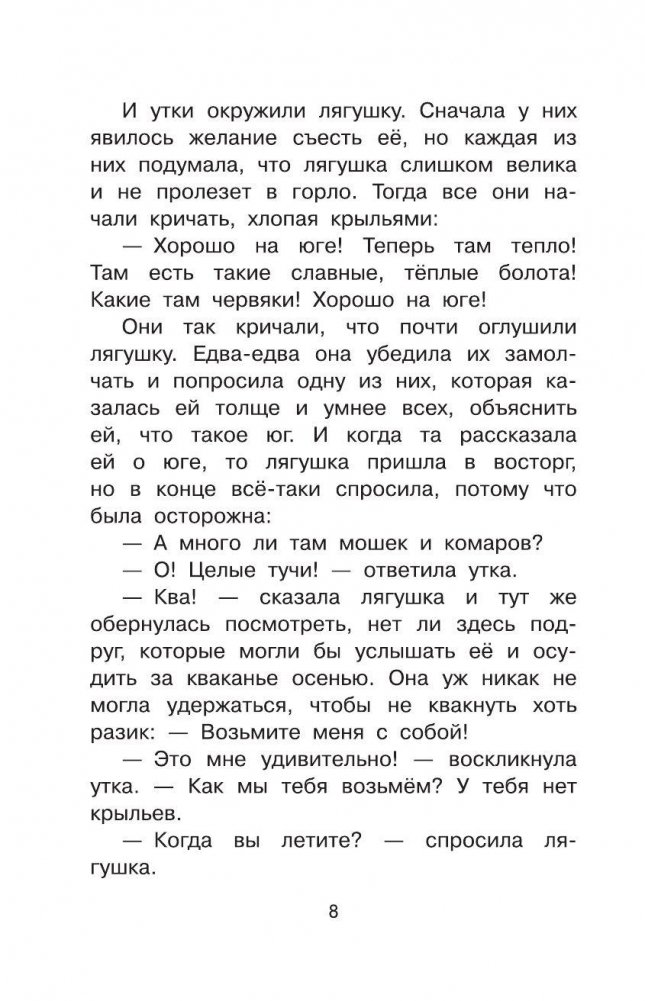 И утки окружили лягушку. Сначала у них явилось желание съесть её, но каждая из них подумала, что лягушка слишком велика и не пролезет в горло. Тогда все они начали кричать, хлопая крыльями:

— Хорошо на юге! Теперь там тепло! Там есть такие славные, тёплые болота! Какие там червяки! Хорошо на юге!

Они так кричали, что почти оглушили лягушку. Едва-едва она убедила их замолчать и попросила одну из них, которая казалась ей толще и умнее всех, объяснить ей, что такое юг. И когда та рассказала ей о юге, то лягушка пришла в восторг, но в конце всё-таки спросила, потому что была осторожна:

— А много ли там мошек и комаров?

— О! Целые тучи! — ответила утка.

— Ква! — сказала лягушка и тут же обернулась посмотреть, нет ли здесь подруг, которые могли бы услышать её и осудить за кваканье осенью. Она уж никак не могла удержаться, чтобы не квакнуть хоть разик: — Возьмите меня с собой!

— Это мне удивительно! — воскликнула утка. — Как мы тебя возьмём? У тебя нет крыльев.

— Когда вы летите? — спросила лягушка.

8